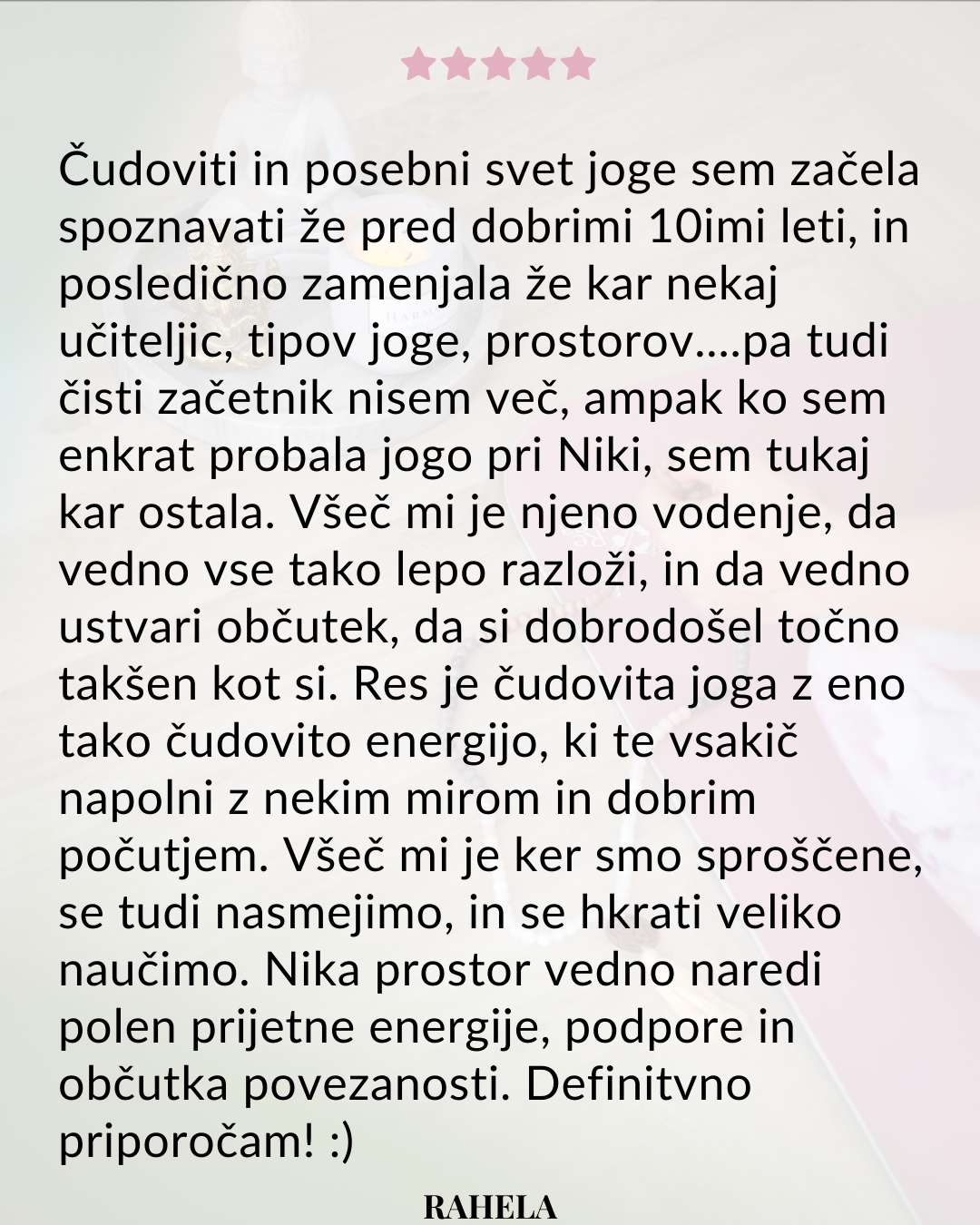 ★★★★★

Čudoviti in posebni svet joge sem začela spoznavati že pred dobrimi 10imi leti, in posledično zamenjala že kar nekaj učiteljic, tipov joge, prostorov....pa tudi čisti začetnik nisem več, ampak ko sem enkrat probala jogo pri Niki, sem tukaj kar ostala. Všeč mi je njeno vodenje, da vedno vse tako lepo razloži, in da vedno ustvari občutek, da si dobrodošel točno takšen kot si. Res je čudovita joga z eno tako čudovito energijo, ki te vsakič napolni z nekim mirom in dobrim počutjem. Všeč mi je ker smo sproščene, se tudi nasmejimo, in se hkrati veliko naučimo. Nika prostor vedno naredi polen prijetne energije, podpore in občutka povezanosti. Definitvno priporočam! :)

RAHELA